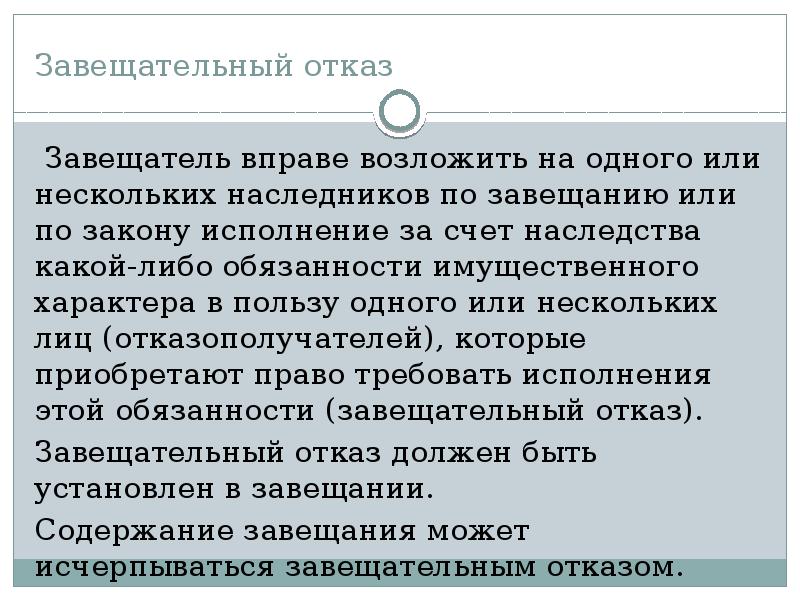 Завещательный отказ

Завещатель вправе возложить на одного или нескольких наследников по завещанию или по закону исполнение за счет наследства какой-либо обязанности имущественного характера в пользу одного или нескольких лиц (отказополучателей), которые приобретают право требовать исполнения этой обязанности (завещательный отказ).

Завещательный отказ должен быть установлен в завещании.

Содержание завещания может исчерпываться завещательным отказом.